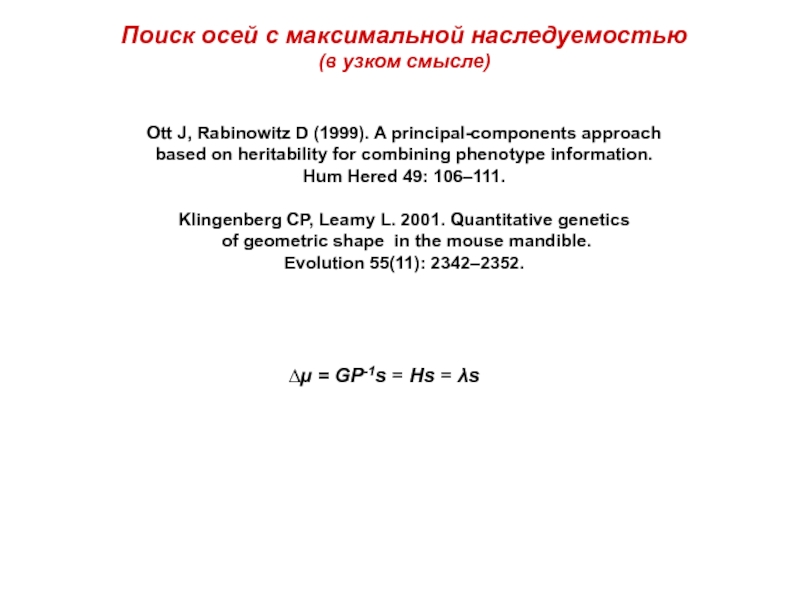 Поиск осей с максимальной наследуемостью
(в узком смысле)

Ott J, Rabinowitz D (1999). A principal-components approach based on heritability for combining phenotype information. Hum Hered 49: 106–111.

Klingenberg CP, Leamy L. 2001. Quantitative genetics of geometric shape in the mouse mandible. Evolution 55(11): 2342–2352.

$\Delta\mu = GP^{-1}s = Hs = \lambda s$